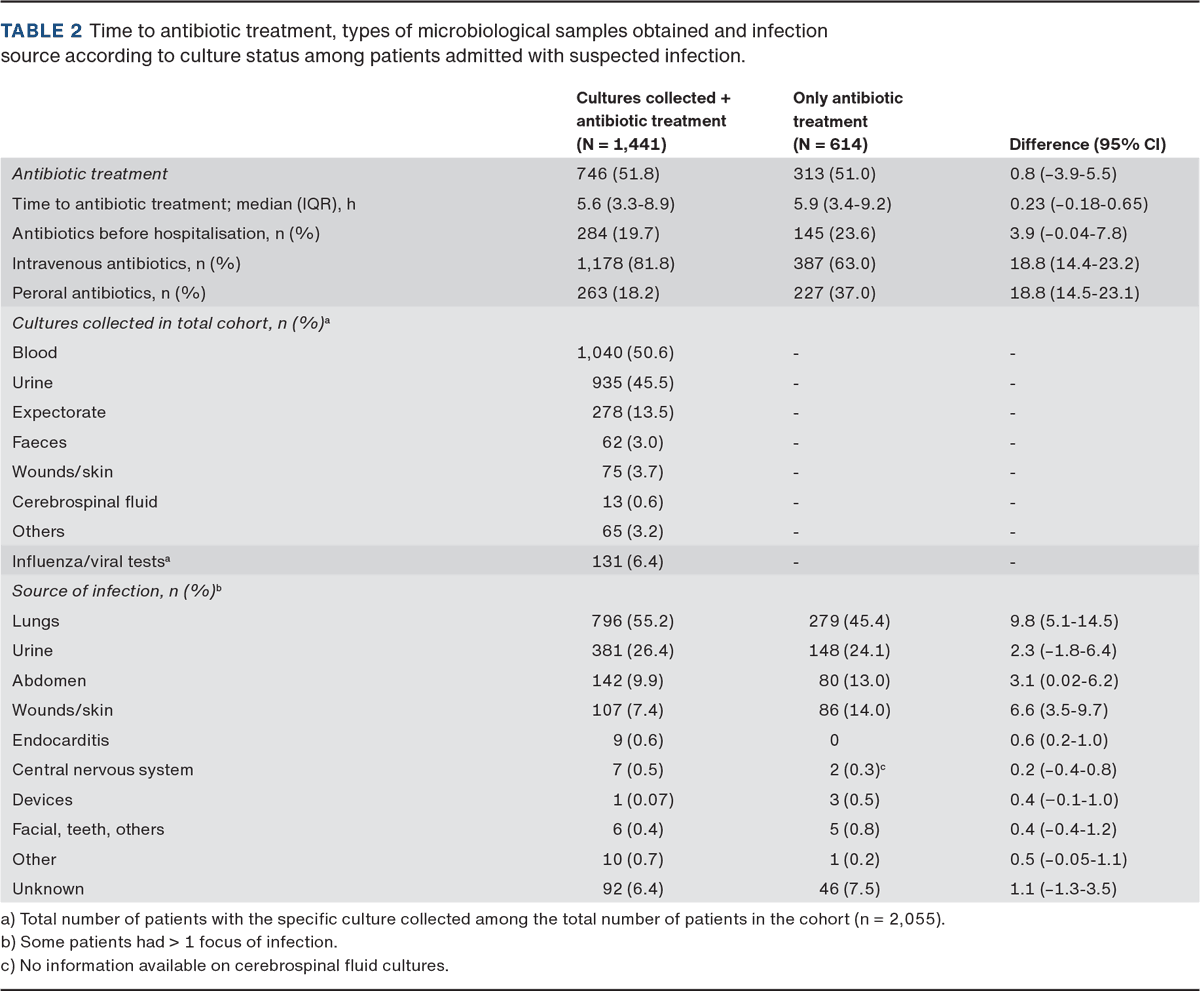 TABLE 2 Time to antibiotic treatment, types of microbiological samples obtained and infection source according to culture status among patients admitted with suspected infection.

| | Cultures collected + antibiotic treatment (N = 1,441) | Only antibiotic treatment (N = 614) | Difference (95% CI) |
|---|---|---|---|
| *Antibiotic treatment* | 746 (51.8) | 313 (51.0) | 0.8 (–3.9-5.5) |
| Time to antibiotic treatment; median (IQR), h | 5.6 (3.3-8.9) | 5.9 (3.4-9.2) | 0.23 (–0.18-0.65) |
| Antibiotics before hospitalisation, n (%) | 284 (19.7) | 145 (23.6) | 3.9 (–0.04-7.8) |
| Intravenous antibiotics, n (%) | 1,178 (81.8) | 387 (63.0) | 18.8 (14.4-23.2) |
| Peroral antibiotics, n (%) | 263 (18.2) | 227 (37.0) | 18.8 (14.5-23.1) |
| *Cultures collected in total cohort, n (%)*$^a$ | | | |
| Blood | 1,040 (50.6) | - | - |
| Urine | 935 (45.5) | - | - |
| Expectorate | 278 (13.5) | - | - |
| Faeces | 62 (3.0) | - | - |
| Wounds/skin | 75 (3.7) | - | - |
| Cerebrospinal fluid | 13 (0.6) | - | - |
| Others | 65 (3.2) | - | - |
| Influenza/viral tests$^a$ | 131 (6.4) | - | - |
| *Source of infection, n (%)*$^b$ | | | |
| Lungs | 796 (55.2) | 279 (45.4) | 9.8 (5.1-14.5) |
| Urine | 381 (26.4) | 148 (24.1) | 2.3 (–1.8-6.4) |
| Abdomen | 142 (9.9) | 80 (13.0) | 3.1 (0.02-6.2) |
| Wounds/skin | 107 (7.4) | 86 (14.0) | 6.6 (3.5-9.7) |
| Endocarditis | 9 (0.6) | 0 | 0.6 (0.2-1.0) |
| Central nervous system | 7 (0.5) | 2 (0.3)$^c$ | 0.2 (–0.4-0.8) |
| Devices | 1 (0.07) | 3 (0.5) | 0.4 (–0.1-1.0) |
| Facial, teeth, others | 6 (0.4) | 5 (0.8) | 0.4 (–0.4-1.2) |
| Other | 10 (0.7) | 1 (0.2) | 0.5 (–0.05-1.1) |
| Unknown | 92 (6.4) | 46 (7.5) | 1.1 (–1.3-3.5) |

a) Total number of patients with the specific culture collected among the total number of patients in the cohort (n = 2,055).
b) Some patients had > 1 focus of infection.
c) No information available on cerebrospinal fluid cultures.